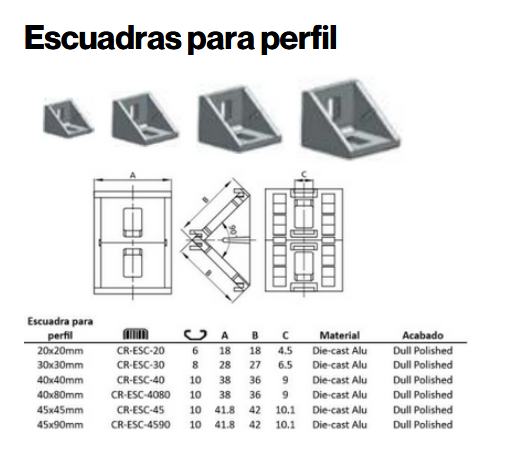 Escuadras para perfil

A

B

90°

B

C

| Escuadra para perfil | | | A | B | C | Material | Acabado |
|---|---|---|---|---|---|---|---|
| 20x20mm | CR-ESC-20 | 6 | 18 | 18 | 4.5 | Die-cast Alu | Dull Polished |
| 30x30mm | CR-ESC-30 | 8 | 28 | 27 | 6.5 | Die-cast Alu | Dull Polished |
| 40x40mm | CR-ESC-40 | 10 | 38 | 36 | 9 | Die-cast Alu | Dull Polished |
| 40x80mm | CR-ESC-4080 | 10 | 38 | 36 | 9 | Die-cast Alu | Dull Polished |
| 45x45mm | CR-ESC-45 | 10 | 41.8 | 42 | 10.1 | Die-cast Alu | Dull Polished |
| 45x90mm | CR-ESC-4590 | 10 | 41.8 | 42 | 10.1 | Die-cast Alu | Dull Polished |